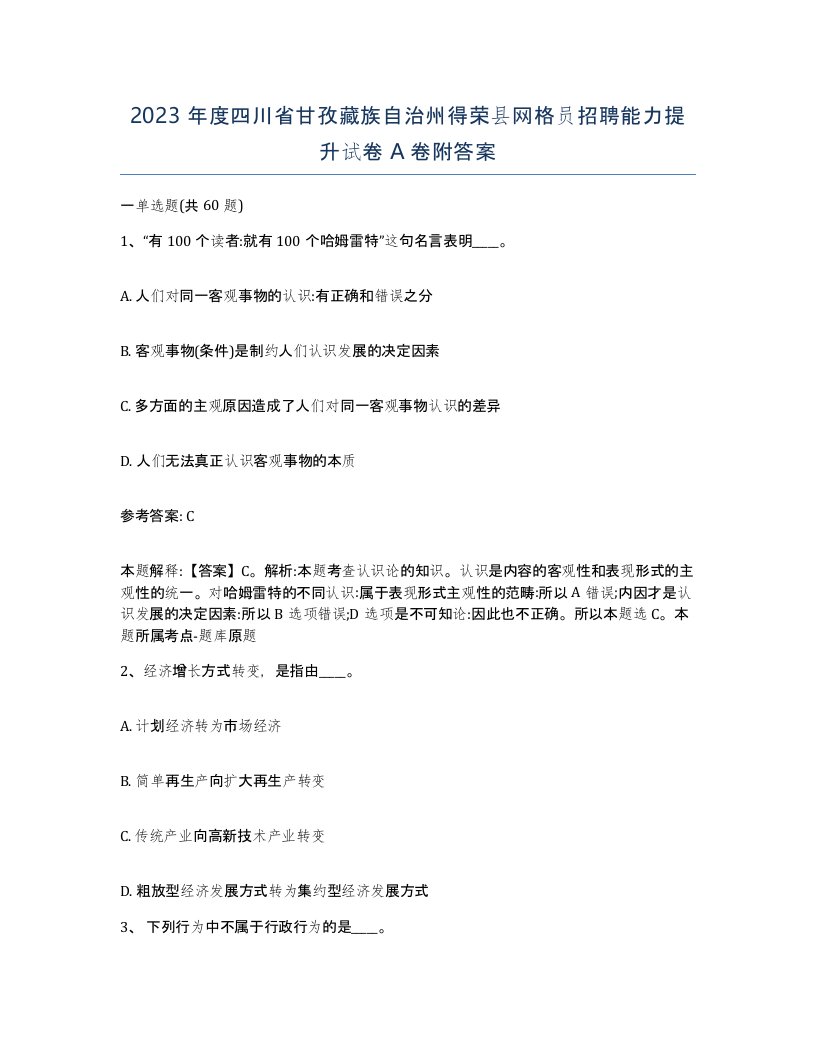 2023 年度四川省甘孜藏族自治州得荣县网格员招聘能力提升试卷 A 卷附答案

一单选题(共 60 题)

1、“有 100 个读者:就有 100 个哈姆雷特”这句名言表明____。

A. 人们对同一客观事物的认识:有正确和错误之分

B. 客观事物(条件)是制约人们认识发展的决定因素

C. 多方面的主观原因造成了人们对同一客观事物认识的差异

D. 人们无法真正认识客观事物的本质

参考答案: C

本题解释:【答案】C。解析:本题考查认识论的知识。认识是内容的客观性和表现形式的主观性的统一。对哈姆雷特的不同认识:属于表现形式主观性的范畴:所以 A 错误;内因才是认识发展的决定因素:所以 B 选项错误;D 选项是不可知论:因此也不正确。所以本题选 C。本题所属考点-题库原题

2、经济增长方式转变，是指由____。

A. 计划经济转为市场经济

B. 简单再生产向扩大再生产转变

C. 传统产业向高新技术产业转变

D. 粗放型经济发展方式转为集约型经济发展方式

3、 下列行为中不属于行政行为的是____。